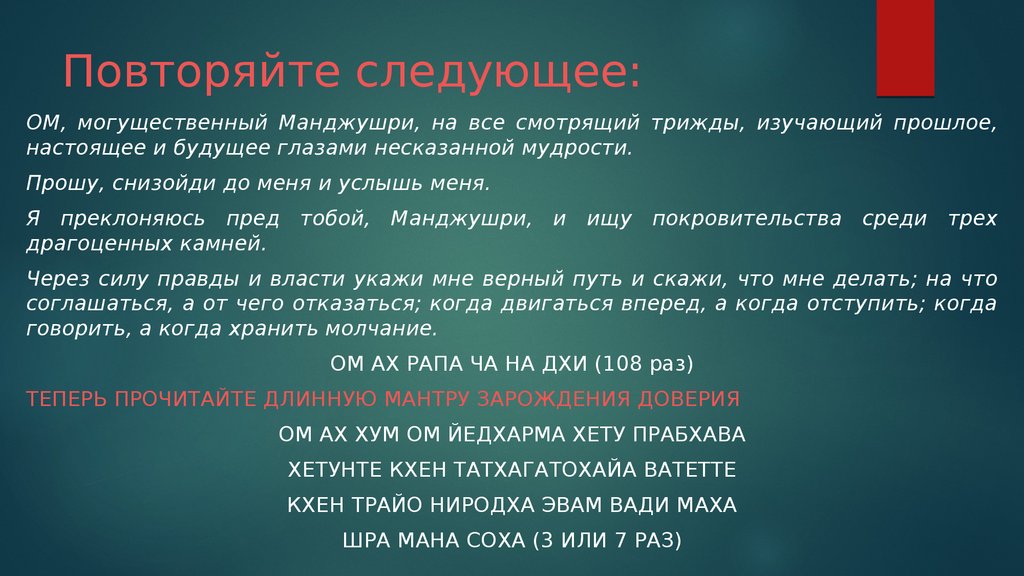 Повторяйте следующее:

ОМ, могущественный Манджушри, на все смотрящий трижды, изучающий прошлое, настоящее и будущее глазами несказанной мудрости.

Прошу, снизойди до меня и услышь меня.

Я преклоняюсь пред тобой, Манджушри, и ищу покровительства среди трех драгоценных камней.

Через силу правды и власти укажи мне верный путь и скажи, что мне делать; на что соглашаться, а от чего отказаться; когда двигаться вперед, а когда отступить; когда говорить, а когда хранить молчание.

ОМ АХ РАПА ЧА НА ДХИ (108 раз)

ТЕПЕРЬ ПРОЧИТАЙТЕ ДЛИННУЮ МАНТРУ ЗАРОЖДЕНИЯ ДОВЕРИЯ

ОМ АХ ХУМ ОМ ЙЕДХАРМА ХЕТУ ПРАБХАВА

ХЕТУНТЕ КХЕН ТАТХАГАТОХАЙА ВАТЕТТЕ

КХЕН ТРАЙО НИРОДХА ЭВАМ ВАДИ МАХА

ШРА МАНА СОХА (3 ИЛИ 7 РАЗ)